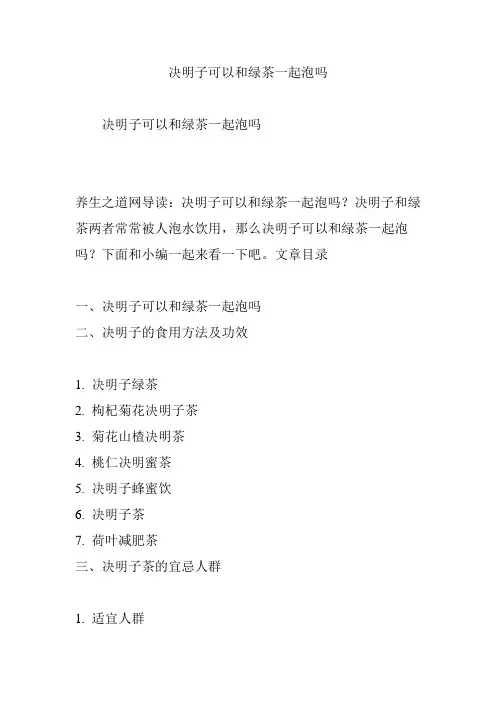 决明子可以和绿茶一起泡吗

决明子可以和绿茶一起泡吗

养生之道网导读：决明子可以和绿茶一起泡吗？决明子和绿茶两者常常被人泡水饮用，那么决明子可以和绿茶一起泡吗？下面和小编一起来看一下吧。文章目录

一、决明子可以和绿茶一起泡吗
二、决明子的食用方法及功效

1. 决明子绿茶
2. 枸杞菊花决明子茶
3. 菊花山楂决明茶
4. 桃仁决明蜜茶
5. 决明子蜂蜜饮
6. 决明子茶
7. 荷叶减肥茶
三、决明子茶的宜忌人群

1. 适宜人群